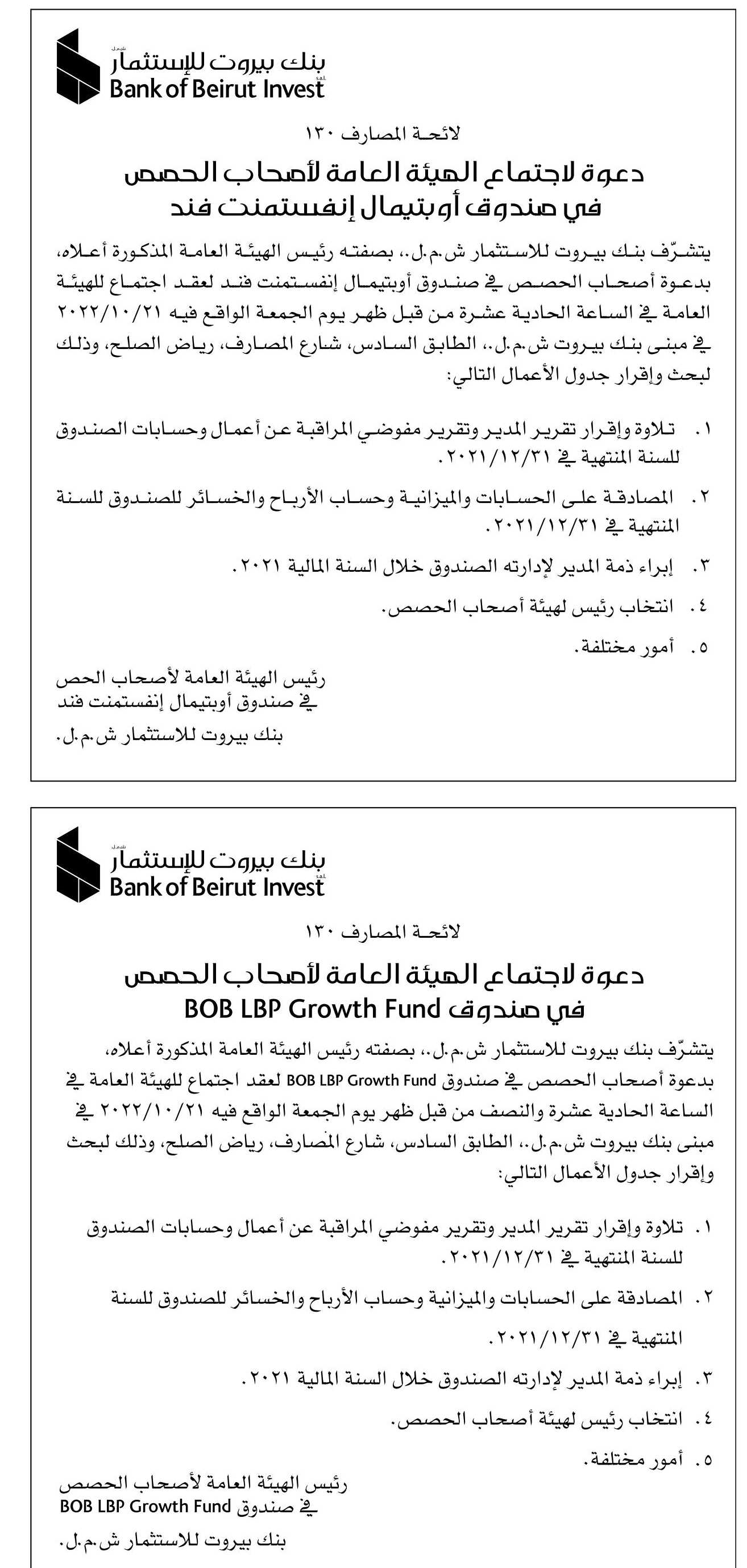 بنك بيروت للإستثمار
Bank of Beirut Invest

لائحة المصارف ١٣٠

دعوة لاجتماع الهيئة العامة لأصحاب الحصص
في صندوق أوبتيمال إنفستمنت فند

يتشرّف بنك بيروت للاستثمار ش.م.ل.، بصفته رئيس الهيئة العامة المذكورة أعلاه، بدعوة أصحاب الحصص في صندوق أوبتيمال إنفستمنت فند لعقد اجتماع للهيئة العامة في الساعة الحادية عشرة من قبل ظهر يوم الجمعة الواقع فيه ٢٠٢٢/١٠/٢١ في مبنى بنك بيروت ش.م.ل.، الطابق السادس، شارع المصارف، رياض الصلح، وذلك لبحث وإقرار جدول الأعمال التالي:

١. تلاوة وإقرار تقرير المدير وتقرير مفوضي المراقبة عن أعمال وحسابات الصندوق للسنة المنتهية في ٢٠٢١/١٢/٣١.

٢. المصادقة على الحسابات والميزانية وحساب الأرباح والخسائر للصندوق للسنة المنتهية في ٢٠٢١/١٢/٣١.

٣. إبراء ذمة المدير لإدارته الصندوق خلال السنة المالية ٢٠٢١.

٤. انتخاب رئيس لهيئة أصحاب الحصص.

٥. أمور مختلفة.

رئيس الهيئة العامة لأصحاب الحص
في صندوق أوبتيمال إنفستمنت فند

بنك بيروت للاستثمار ش.م.ل.

بنك بيروت للإستثمار
Bank of Beirut Invest

لائحة المصارف ١٣٠

دعوة لاجتماع الهيئة العامة لأصحاب الحصص
في صندوق BOB LBP Growth Fund

يتشرّف بنك بيروت للاستثمار ش.م.ل.، بصفته رئيس الهيئة العامة المذكورة أعلاه، بدعوة أصحاب الحصص في صندوق BOB LBP Growth Fund لعقد اجتماع للهيئة العامة في الساعة الحادية عشرة والنصف من قبل ظهر يوم الجمعة الواقع فيه ٢٠٢٢/١٠/٢١ في مبنى بنك بيروت ش.م.ل.، الطابق السادس، شارع المصارف، رياض الصلح، وذلك لبحث وإقرار جدول الأعمال التالي:

١. تلاوة وإقرار تقرير المدير وتقرير مفوضي المراقبة عن أعمال وحسابات الصندوق للسنة المنتهية في ٢٠٢١/١٢/٣١.

٢. المصادقة على الحسابات والميزانية وحساب الأرباح والخسائر للصندوق للسنة المنتهية في ٢٠٢١/١٢/٣١.

٣. إبراء ذمة المدير لإدارته الصندوق خلال السنة المالية ٢٠٢١.

٤. انتخاب رئيس لهيئة أصحاب الحصص.

٥. أمور مختلفة.

رئيس الهيئة العامة لأصحاب الحصص
في صندوق BOB LBP Growth Fund

بنك بيروت للاستثمار ش.م.ل.